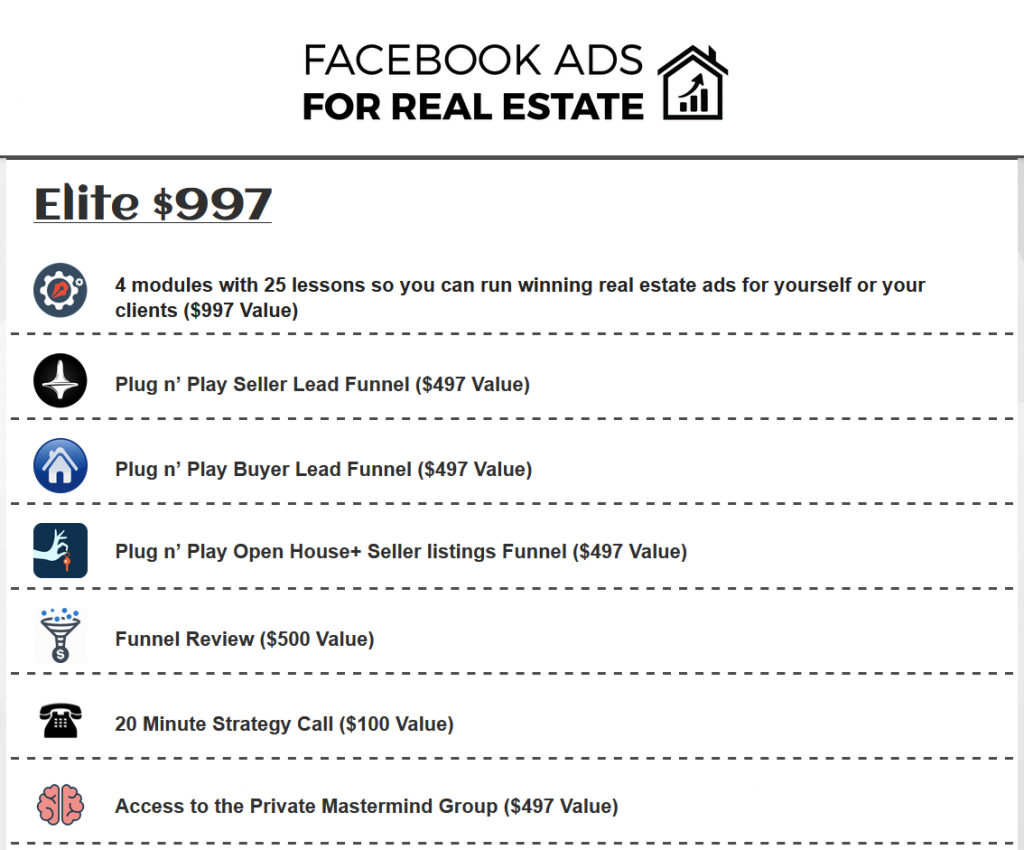 FACEBOOK ADS
FOR REAL ESTATE

Elite $997

4 modules with 25 lessons so you can run winning real estate ads for yourself or your clients ($997 Value)

Plug n' Play Seller Lead Funnel ($497 Value)

Plug n' Play Buyer Lead Funnel ($497 Value)

Plug n' Play Open House+ Seller listings Funnel ($497 Value)

Funnel Review ($500 Value)

20 Minute Strategy Call ($100 Value)

Access to the Private Mastermind Group ($497 Value)